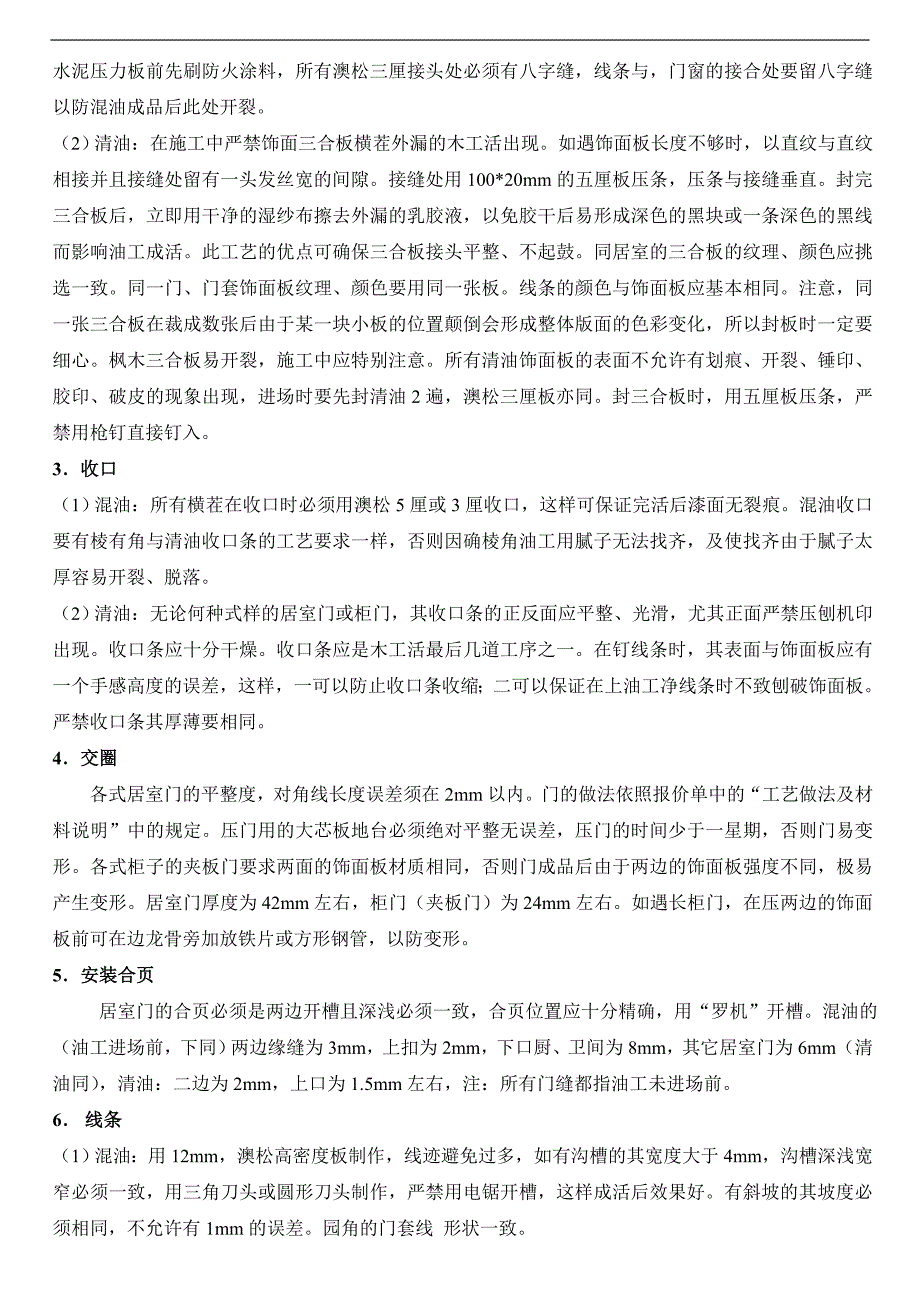 水泥压力板前先刷防火涂料，所有澳松三厘接头处必须有八字缝，线条与，门窗的接合处要留八字缝以防混油成品后此处开裂。

（2）清油：在施工中严禁饰面三合板横茬外漏的木工活出现。如遇饰面板长度不够时，以直纹与直纹相接并且接缝处留有一头发丝宽的间隙。接缝处用 100*20mm 的五厘板压条，压条与接缝垂直。封完三合板后，立即用干净的湿纱布擦去外漏的乳胶液，以免胶干后易形成深色的黑块或一条深色的黑线而影响油工成活。此工艺的优点可确保三合板接头平整、不起鼓。同居室的三合板的纹理、颜色应挑选一致。同一门、门套饰面板纹理、颜色要用同一张板。线条的颜色与饰面板应基本相同。注意，同一张三合板在裁成数张后由于某一块小板的位置颠倒会形成整体版面的色彩变化，所以封板时一定要细心。枫木三合板易开裂，施工中应特别注意。所有清油饰面板的表面不允许有划痕、开裂、锤印、胶印、破皮的现象出现，进场时要先封清油 2 遍，澳松三厘板亦同。封三合板时，用五厘板压条，严禁用枪钉直接钉入。

3．收口

（1）混油：所有横茬在收口时必须用澳松 5 厘或 3 厘收口，这样可保证完活后漆面无裂痕。混油收口要有棱有角与清油收口条的工艺要求一样，否则因确棱角油工用腻子无法找齐，及使找齐由于腻子太厚容易开裂、脱落。

（2）清油：无论何种式样的居室门或柜门，其收口条的正反面应平整、光滑，尤其正面严禁压刨机印出现。收口条应十分干燥。收口条应是木工活最后几道工序之一。在钉线条时，其表面与饰面板应有一个手感高度的误差，这样，一可以防止收口条收缩；二可以保证在上油工净线条时不致刨破饰面板。严禁收口条其厚薄要相同。

4．交圈

各式居室门的平整度，对角线长度误差须在 2mm 以内。门的做法依照报价单中的“工艺做法及材料说明”中的规定。压门用的大芯板地台必须绝对平整无误差，压门的时间少于一星期，否则门易变形。各式柜子的夹板门要求两面的饰面板材质相同，否则门成品后由于两边的饰面板强度不同，极易产生变形。居室门厚度为 42mm 左右，柜门（夹板门）为 24mm 左右。如遇长柜门，在压两边的饰面板前可在边龙骨旁加放铁片或方形钢管，以防变形。

5．安装合页

居室门的合页必须是两边开槽且深浅必须一致，合页位置应十分精确，用“罗机”开槽。混油的（油工进场前，下同）两边缘缝为 3mm，上扣为 2mm，下口厨、卫间为 8mm，其它居室门为 6mm（清油同），清油：二边为 2mm，上口为 1.5mm 左右，注：所有门缝都指油工未进场前。

6． 线条

（1）混油：用 12mm，澳松高密度板制作，线迹避免过多，如有沟槽的其宽度大于 4mm，沟槽深浅宽窄必须一致，用三角刀头或圆形刀头制作，严禁用电锯开槽，这样成活后效果好。有斜坡的其坡度必须相同，不允许有 1mm 的误差。园角的门套线 形状一致。